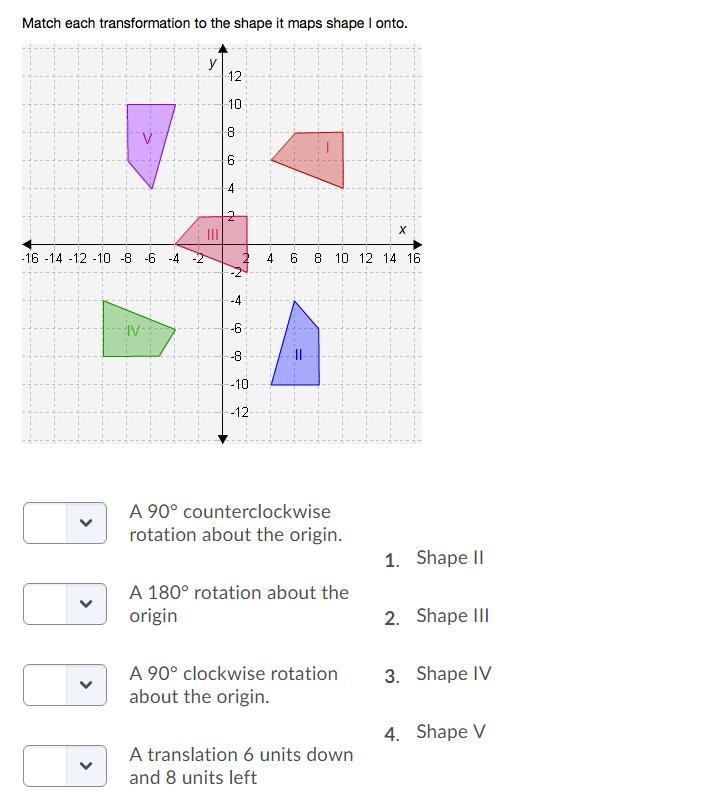 Match each transformation to the shape it maps shape I onto.

y
12
10
8
6
4
2
-2
-4
-6
-8
-10
-12
x
-16 -14 -12 -10 -8 -6 -4 -2 2 4 6 8 10 12 14 16
V
I
III
IV
II

A 90° counterclockwise rotation about the origin.

A 180° rotation about the origin

A 90° clockwise rotation about the origin.

A translation 6 units down and 8 units left

1. Shape II
2. Shape III
3. Shape IV
4. Shape V